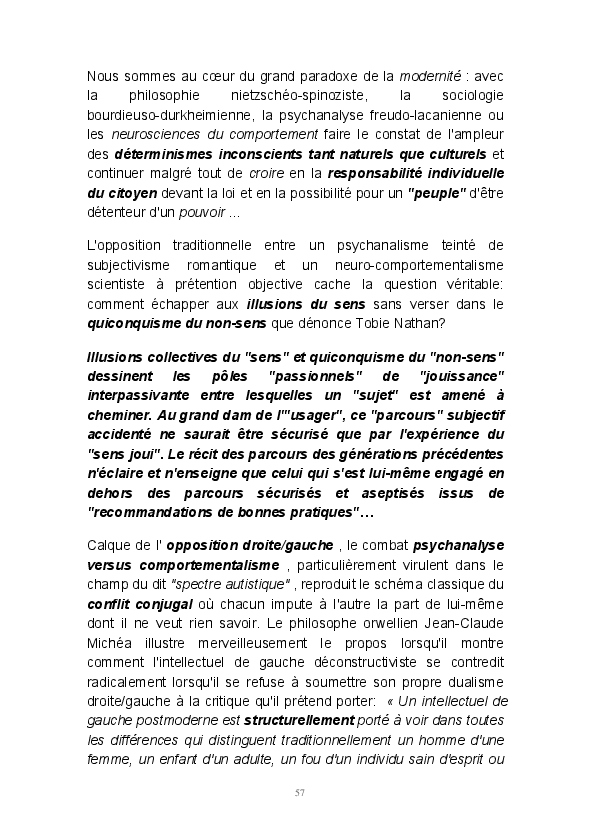 Nous sommes au cœur du grand paradoxe de la modernité : avec la philosophie nietzschéo-spinoziste, la sociologie bourdieuso-durkheimienne, la psychanalyse freudo-lacanienne ou les neurosciences du comportement faire le constat de l'ampleur des déterminismes inconscients tant naturels que culturels et continuer malgré tout de croire en la responsabilité individuelle du citoyen devant la loi et en la possibilité pour un "peuple" d'être détenteur d'un pouvoir ...

L'opposition traditionnelle entre un psychanalisme teinté de subjectivisme romantique et un neuro-comportementalisme scientiste à prétention objective cache la question véritable: comment échapper aux illusions du sens sans verser dans le quiconquisme du non-sens que dénonce Tobie Nathan?

Illusions collectives du "sens" et quiconquisme du "non-sens" dessinent les pôles "passionnels" de "jouissance" interpassivante entre lesquelles un "sujet" est amené à cheminer. Au grand dam de l'"usager", ce "parcours" subjectif accidenté ne saurait être sécurisé que par l'expérience du "sens joui". Le récit des parcours des générations précédentes n'éclaire et n'enseigne que celui qui s'est lui-même engagé en dehors des parcours sécurisés et aseptisés issus de "recommandations de bonnes pratiques"…

Calque de l' opposition droite/gauche , le combat psychanalyse versus comportementalisme , particulièrement virulent dans le champ du dit "spectre autistique" , reproduit le schéma classique du conflit conjugal où chacun impute à l'autre la part de lui-même dont il ne veut rien savoir. Le philosophe orwellien Jean-Claude Michéa illustre merveilleusement le propos lorsqu'il montre comment l'intellectuel de gauche déconstructiviste se contredit radicalement lorsqu'il se refuse à soumettre son propre dualisme droite/gauche à la critique qu'il prétend porter: « Un intellectuel de gauche postmoderne est structurellement porté à voir dans toutes les différences qui distinguent traditionnellement un homme d'une femme, un enfant d'un adulte, un fou d'un individu sain d'esprit ou

57